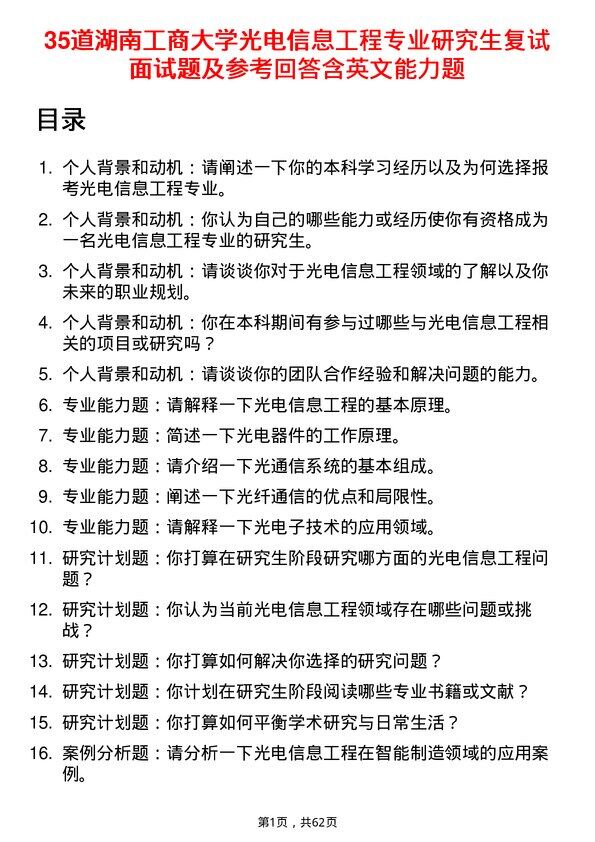 35道湖南工商大学光电信息工程专业研究生复试面试题及参考回答含英文能力题

目录

1. 个人背景和动机：请阐述一下你的本科学习经历以及为何选择报考光电信息工程专业。
2. 个人背景和动机：你认为自己的哪些能力或经历使你有资格成为一名光电信息工程专业的研究生。
3. 个人背景和动机：请谈谈你对于光电信息工程领域的了解以及你未来的职业规划。
4. 个人背景和动机：你在本科期间有参与过哪些与光电信息工程相关的项目或研究吗？
5. 个人背景和动机：请谈谈你的团队合作经验和解决问题的能力。
6. 专业能力题：请解释一下光电信息工程的基本原理。
7. 专业能力题：简述一下光电器件的工作原理。
8. 专业能力题：请介绍一下光通信系统的基本组成。
9. 专业能力题：阐述一下光纤通信的优点和局限性。
10. 专业能力题：请解释一下光电子技术的应用领域。
11. 研究计划题：你打算在研究生阶段研究哪方面的光电信息工程问题？
12. 研究计划题：你认为当前光电信息工程领域存在哪些问题或挑战？
13. 研究计划题：你打算如何解决你选择的研究问题？
14. 研究计划题：你计划在研究生阶段阅读哪些专业书籍或文献？
15. 研究计划题：你打算如何平衡学术研究与日常生活？
16. 案例分析题：请分析一下光电信息工程在智能制造领域的应用案例。

第1页，共62页